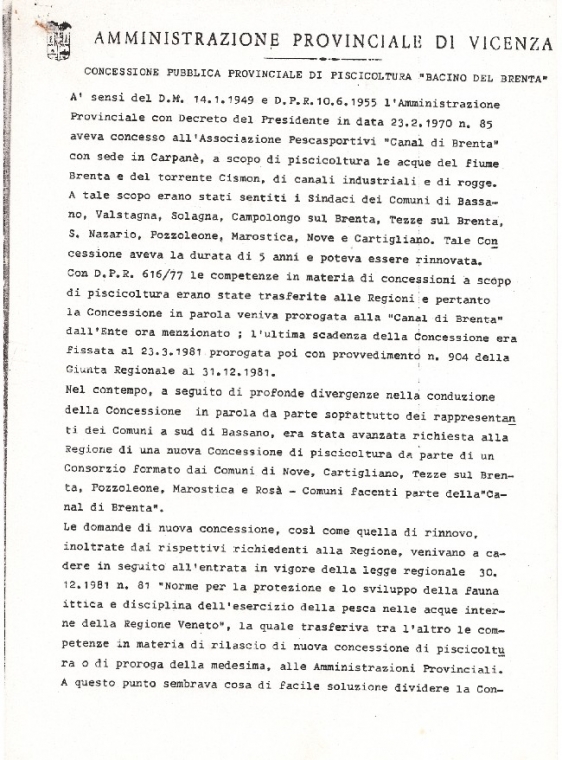 AMMINISTRAZIONE PROVINCIALE DI VICENZA

CONCESSIONE PUBBLICA PROVINCIALE DI PISCICOLTURA "BACINO DEL BRENTA"

A' sensi del D.M. 14.1.1949 e D.P.R.10.6.1955 l'Amministrazione Provinciale con Decreto del Presidente in data 23.2.1970 n. 85 aveva concesso all'Associazione Pescasportivi "Canal di Brenta" con sede in Carpanè, a scopo di piscicoltura le acque del fiume Brenta e del torrente Cismon, di canali industriali e di rogge. A tale scopo erano stati sentiti i Sindaci dei Comuni di Bassano, Valstagna, Solagna, Campolongo sul Brenta, Tezze sul Brenta, S. Nazario, Pozzoleone, Marostica, Nove e Cartigliano. Tale Concessione aveva la durata di 5 anni e poteva essere rinnovata. Con D.P.R. 616/77 le competenze in materia di concessioni a scopo di piscicoltura erano state trasferite alle Regioni e pertanto la Concessione in parola veniva prorogata alla "Canal di Brenta" dall'Ente ora menzionato ; l'ultima scadenza della Concessione era fissata al 23.3.1981 prorogata poi con provvedimento n. 904 della Giunta Regionale al 31.12.1981.
Nel contempo, a seguito di profonde divergenze nella conduzione della Concessione in parola da parte soprattutto dei rappresentanti dei Comuni a sud di Bassano, era stata avanzata richiesta alla Regione di una nuova Concessione di piscicoltura da parte di un Consorzio formato dai Comuni di Nove, Cartigliano, Tezze sul Brenta, Pozzoleone, Marostica e Rosà - Comuni facenti parte della"Canal di Brenta".
Le domande di nuova concessione, così come quella di rinnovo, inoltrate dai rispettivi richiedenti alla Regione, venivano a cadere in seguito all'entrata in vigore della legge regionale 30. 12.1981 n. 81 "Norme per la protezione e lo sviluppo della fauna ittica e disciplina dell'esercizio della pesca nelle acque interne della Regione Veneto", la quale trasferiva tra l'altro le competenze in materia di rilascio di nuova concessione di piscicoltura o di proroga della medesima, alle Amministrazioni Provinciali. A questo punto sembrava cosa di facile soluzione dividere la Con-